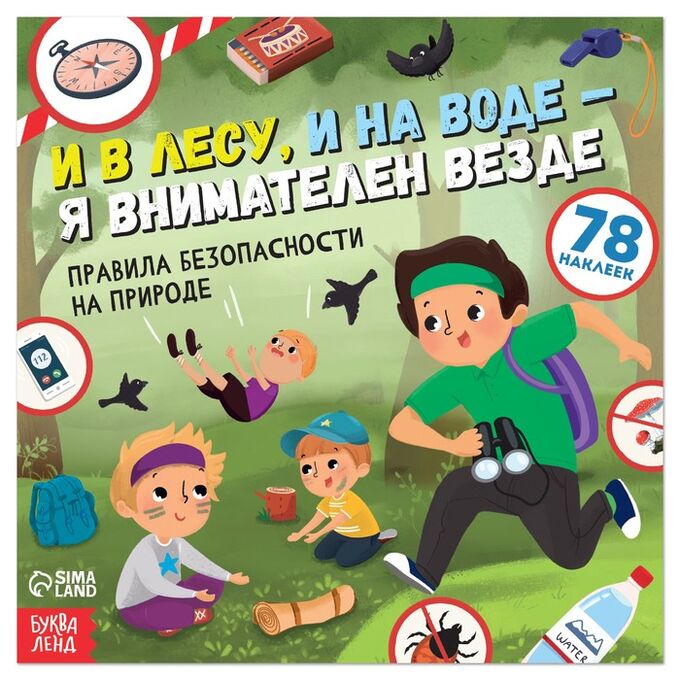 И В ЛЕСУ, И НА ВОДЕ –
Я ВНИМАТЕЛЕН ВЕЗДЕ

ПРАВИЛА БЕЗОПАСНОСТИ НА ПРИРОДЕ

78 НАКЛЕЕК

112

SIMA LAND

БУКВА ЛЕНД

WATER